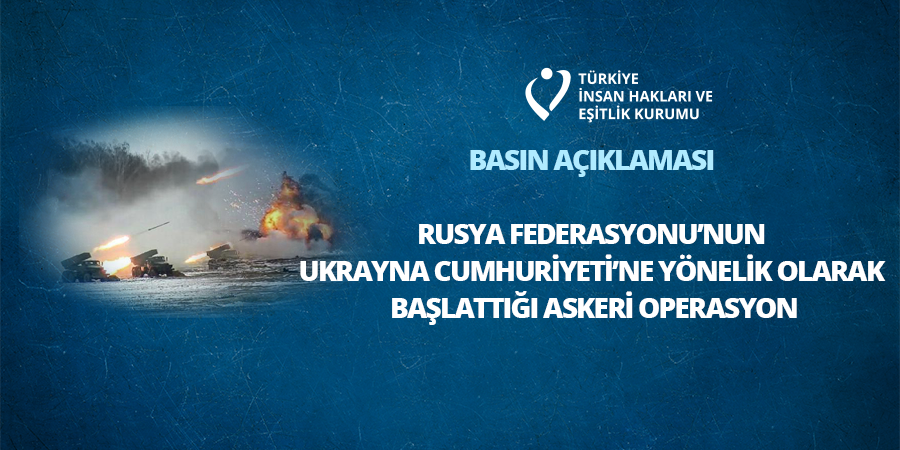 TÜRKİYE
İNSAN HAKLARI VE
EŞİTLİK KURUMU

BASIN AÇIKLAMASI

RUSYA FEDERASYONU'NUN
UKRAYNA CUMHURİYETİ'NE YÖNELİK OLARAK
BAŞLATTIĞI ASKERİ OPERASYON